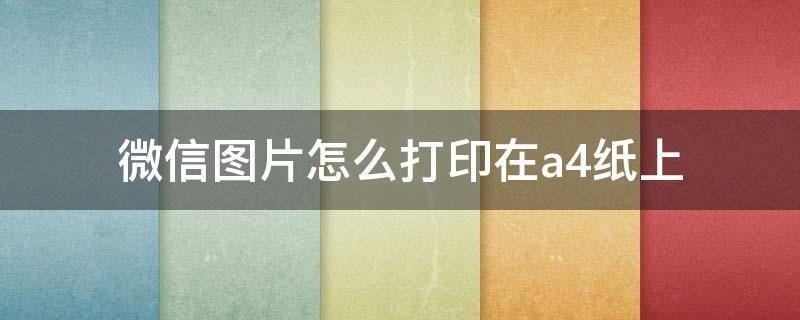 微信图片怎么打印在a4纸上